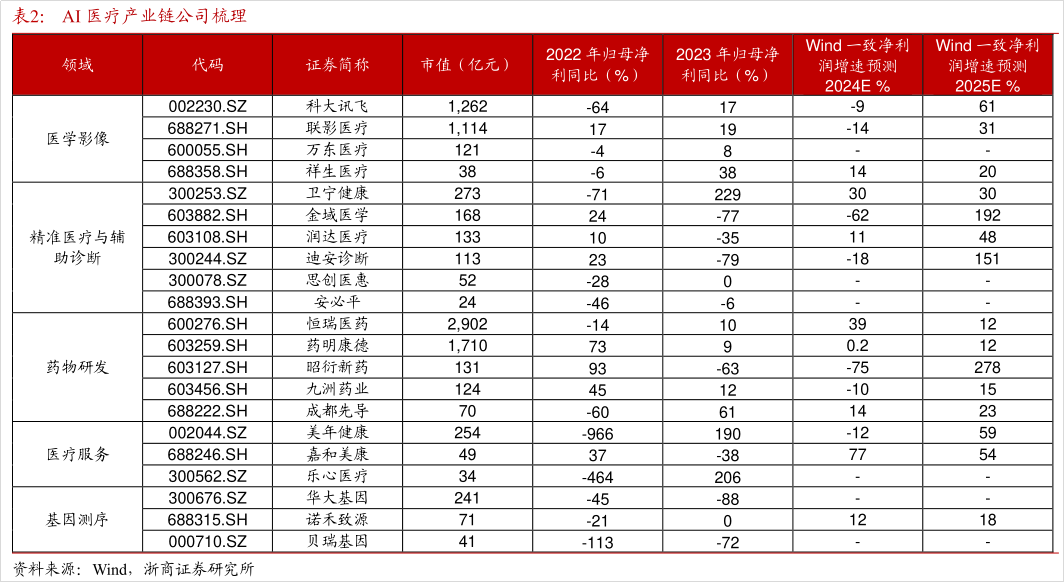 表2： AI 医疗产业链公司梳理

| 领域 | 代码 | 证券简称 | 市值（亿元） | 2022 年归母净利同比（%） | 2023 年归母净利同比（%） | Wind 一致净利润增速预测 2024E % | Wind 一致净利润增速预测 2025E % |
|---|---|---|---|---|---|---|---|
| 医学影像 | 002230.SZ | 科大讯飞 | 1,262 | -64 | 17 | -9 | 61 |
| | 688271.SH | 联影医疗 | 1,114 | 17 | 19 | -14 | 31 |
| | 600055.SH | 万东医疗 | 121 | -4 | 8 | - | - |
| | 688358.SH | 祥生医疗 | 38 | -6 | 38 | 14 | 20 |
| 精准医疗与辅助诊断 | 300253.SZ | 卫宁健康 | 273 | -71 | 229 | 30 | 30 |
| | 603882.SH | 金域医学 | 168 | 24 | -77 | -62 | 192 |
| | 603108.SH | 润达医疗 | 133 | 10 | -35 | 11 | 48 |
| | 300244.SZ | 迪安诊断 | 113 | 23 | -79 | -18 | 151 |
| | 300078.SZ | 思创医惠 | 52 | -28 | 0 | - | - |
| | 688393.SH | 安必平 | 24 | -46 | -6 | - | - |
| 药物研发 | 600276.SH | 恒瑞医药 | 2,902 | -14 | 10 | 39 | 12 |
| | 603259.SH | 药明康德 | 1,710 | 73 | 9 | 0.2 | 12 |
| | 603127.SH | 昭衍新药 | 131 | 93 | -63 | -75 | 278 |
| | 603456.SH | 九洲药业 | 124 | 45 | 12 | -10 | 15 |
| | 688222.SH | 成都先导 | 70 | -60 | 61 | 14 | 23 |
| 医疗服务 | 002044.SZ | 美年健康 | 254 | -966 | 190 | -12 | 59 |
| | 688246.SH | 嘉和美康 | 49 | 37 | -38 | 77 | 54 |
| | 300562.SZ | 乐心医疗 | 34 | -464 | 206 | - | - |
| 基因测序 | 300676.SZ | 华大基因 | 241 | -45 | -88 | - | - |
| | 688315.SH | 诺禾致源 | 71 | -21 | 0 | 12 | 18 |
| | 000710.SZ | 贝瑞基因 | 41 | -113 | -72 | - | - |

资料来源：Wind，浙商证券研究所